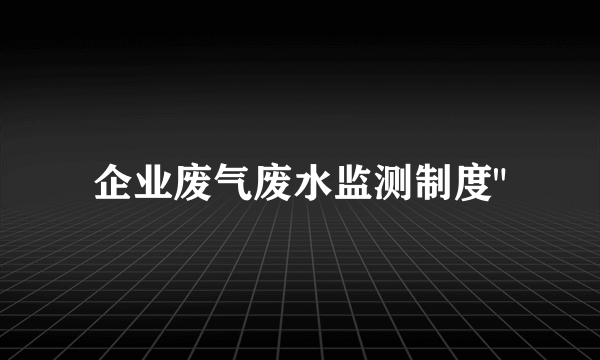 企业废气废水监测制度"